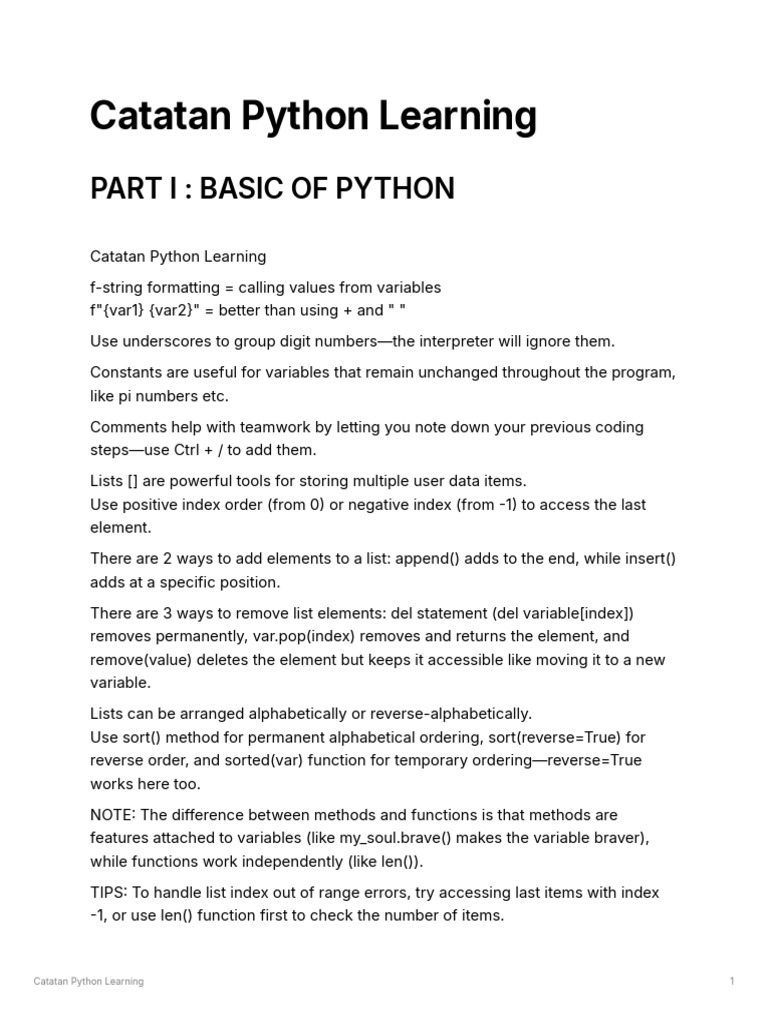 Catatan Python Learning

PART I : BASIC OF PYTHON

Catatan Python Learning

f-string formatting = calling values from variables
f"{var1} {var2}" = better than using + and " "

Use underscores to group digit numbers—the interpreter will ignore them.

Constants are useful for variables that remain unchanged throughout the program, like pi numbers etc.

Comments help with teamwork by letting you note down your previous coding steps—use Ctrl + / to add them.

Lists [] are powerful tools for storing multiple user data items.
Use positive index order (from 0) or negative index (from -1) to access the last element.

There are 2 ways to add elements to a list: append() adds to the end, while insert() adds at a specific position.

There are 3 ways to remove list elements: del statement (del variable[index]) removes permanently, var.pop(index) removes and returns the element, and remove(value) deletes the element but keeps it accessible like moving it to a new variable.

Lists can be arranged alphabetically or reverse-alphabetically.
Use sort() method for permanent alphabetical ordering, sort(reverse=True) for reverse order, and sorted(var) function for temporary ordering—reverse=True works here too.

NOTE: The difference between methods and functions is that methods are features attached to variables (like my_soul.brave() makes the variable braver), while functions work independently (like len()).

TIPS: To handle list index out of range errors, try accessing last items with index -1, or use len() function first to check the number of items.

Catatan Python Learning

1